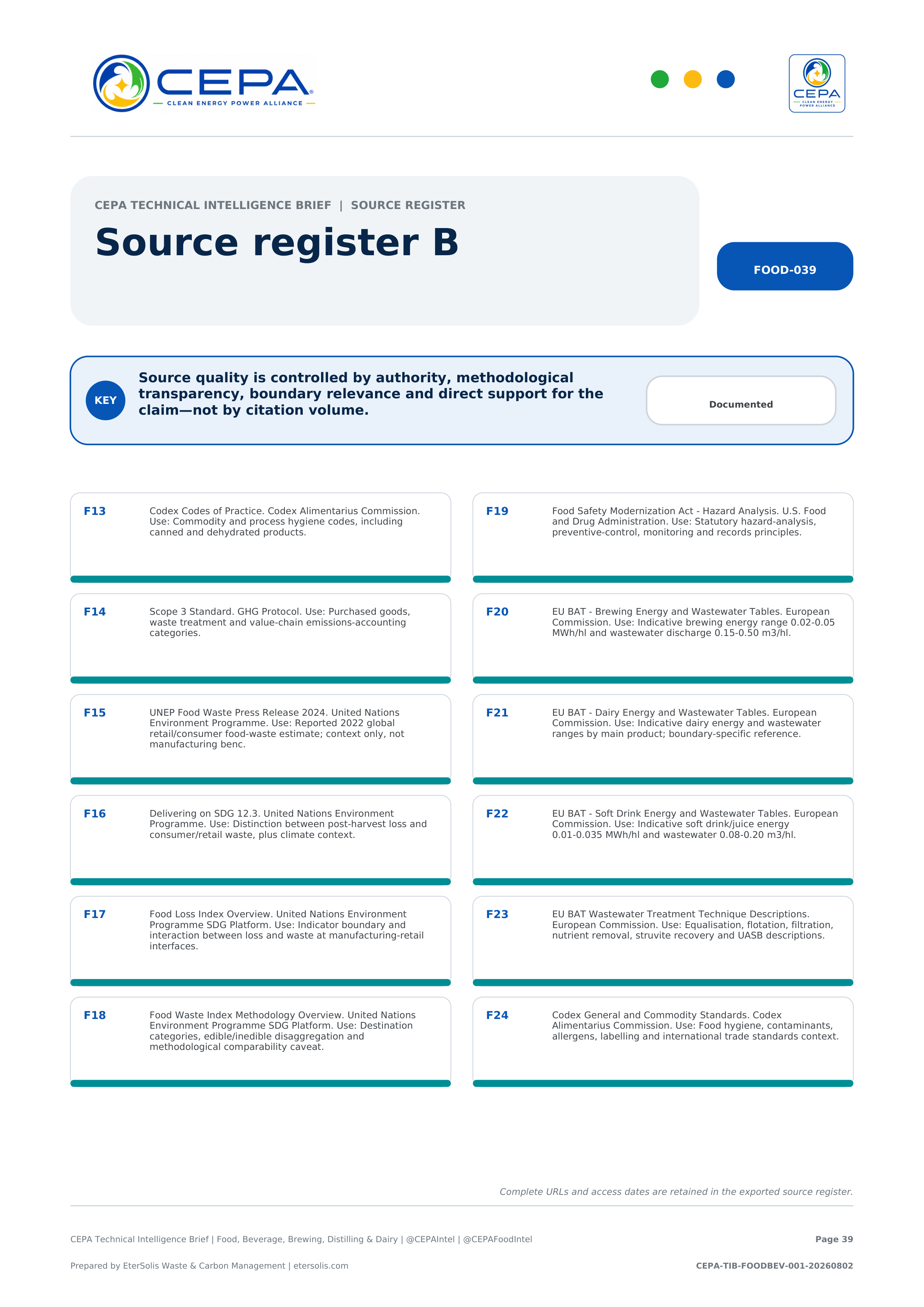 CEPA
CLEAN ENERGY POWER ALLIANCE

CEPA
CLEAN ENERGY POWER ALLIANCE

CEPA TECHNICAL INTELLIGENCE BRIEF | SOURCE REGISTER

Source register B

FOOD-039

KEY

Source quality is controlled by authority, methodological transparency, boundary relevance and direct support for the claim—not by citation volume.

Documented

F13 Codex Codes of Practice. Codex Alimentarius Commission. Use: Commodity and process hygiene codes, including canned and dehydrated products.

F14 Scope 3 Standard. GHG Protocol. Use: Purchased goods, waste treatment and value-chain emissions-accounting categories.

F15 UNEP Food Waste Press Release 2024. United Nations Environment Programme. Use: Reported 2022 global retail/consumer food-waste estimate; context only, not manufacturing benc.

F16 Delivering on SDG 12.3. United Nations Environment Programme. Use: Distinction between post-harvest loss and consumer/retail waste, plus climate context.

F17 Food Loss Index Overview. United Nations Environment Programme SDG Platform. Use: Indicator boundary and interaction between loss and waste at manufacturing-retail interfaces.

F18 Food Waste Index Methodology Overview. United Nations Environment Programme SDG Platform. Use: Destination categories, edible/inedible disaggregation and methodological comparability caveat.

F19 Food Safety Modernization Act - Hazard Analysis. U.S. Food and Drug Administration. Use: Statutory hazard-analysis, preventive-control, monitoring and records principles.

F20 EU BAT - Brewing Energy and Wastewater Tables. European Commission. Use: Indicative brewing energy range 0.02-0.05 MWh/hl and wastewater discharge 0.15-0.50 m3/hl.

F21 EU BAT - Dairy Energy and Wastewater Tables. European Commission. Use: Indicative dairy energy and wastewater ranges by main product; boundary-specific reference.

F22 EU BAT - Soft Drink Energy and Wastewater Tables. European Commission. Use: Indicative soft drink/juice energy 0.01-0.035 MWh/hl and wastewater 0.08-0.20 m3/hl.

F23 EU BAT Wastewater Treatment Technique Descriptions. European Commission. Use: Equalisation, flotation, filtration, nutrient removal, struvite recovery and UASB descriptions.

F24 Codex General and Commodity Standards. Codex Alimentarius Commission. Use: Food hygiene, contaminants, allergens, labelling and international trade standards context.

Complete URLs and access dates are retained in the exported source register.

CEPA Technical Intelligence Brief | Food, Beverage, Brewing, Distilling & Dairy | @CEPAIntel | @CEPAFoodIntel

Page 39

Prepared by EterSolis Waste & Carbon Management | etersolis.com

CEPA-TIB-FOODBEV-001-20260802